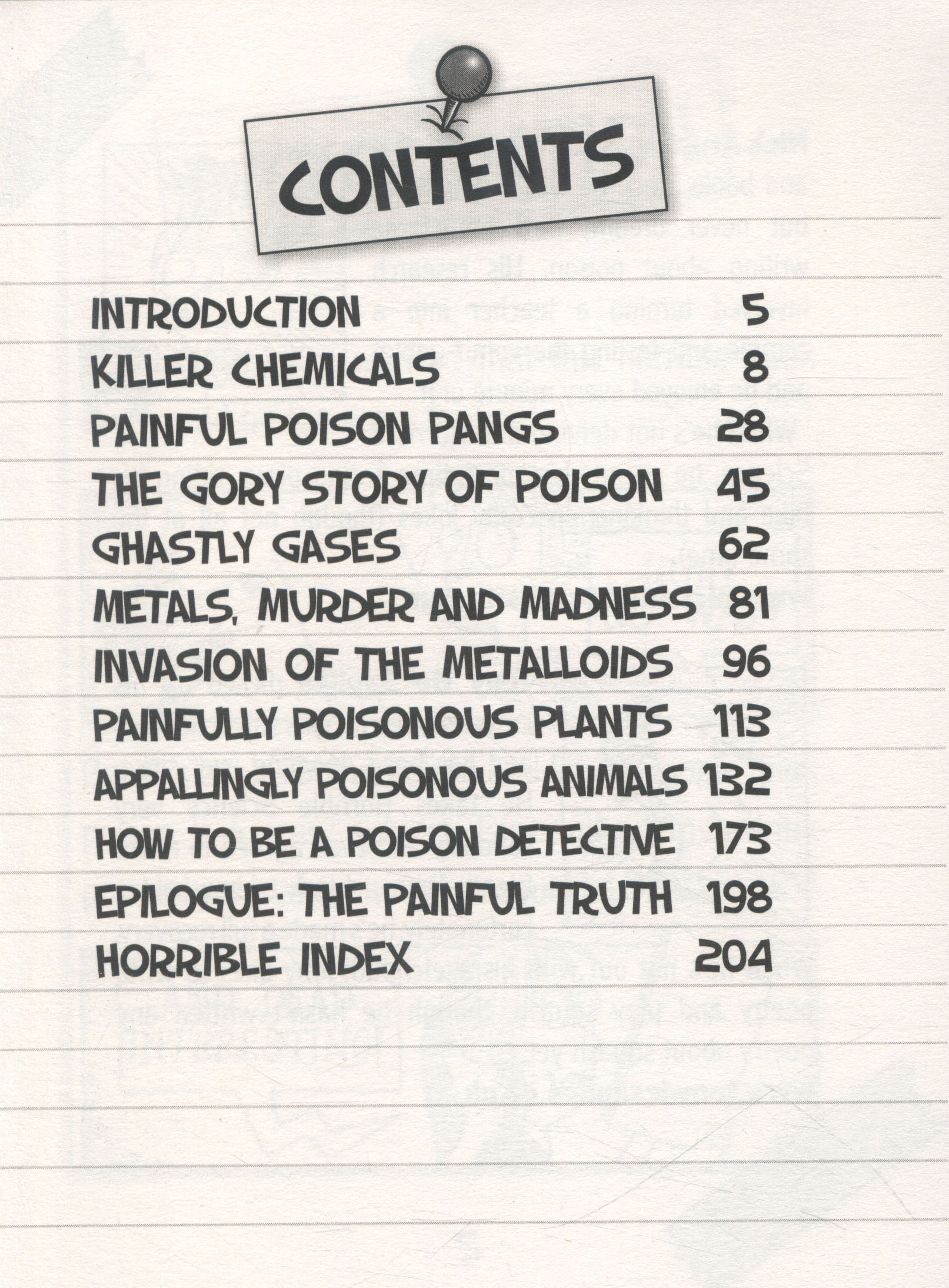 CONTENTS

INTRODUCTION 5
KILLER CHEMICALS 8
PAINFUL POISON PANGS 28
THE GORY STORY OF POISON 45
GHASTLY GASES 62
METALS, MURDER AND MADNESS 81
INVASION OF THE METALLOIDS 96
PAINFULLY POISONOUS PLANTS 113
APPALLINGLY POISONOUS ANIMALS 132
HOW TO BE A POISON DETECTIVE 173
EPILOGUE: THE PAINFUL TRUTH 198
HORRIBLE INDEX 204